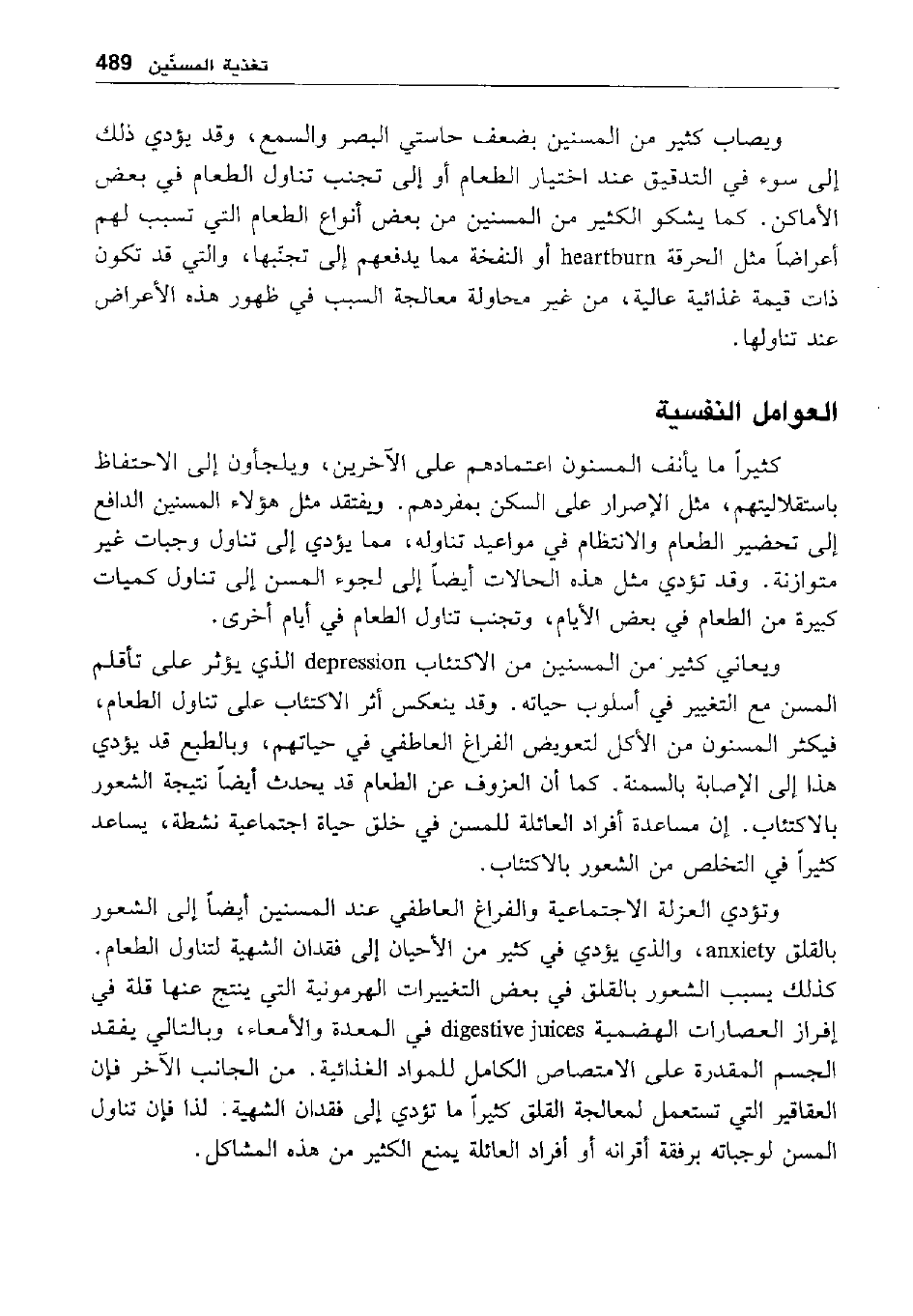 تغذية المسنّين 489

ويصاب كثير من المسنين بضعف حاستي البصر والسمع، وقد يؤدي ذلك إلى سوء في التدقيق عند اختيار الطعام أو إلى تجنب تناول الطعام في بعض الأماكن. كما يشكو الكثير من المسنين من بعض أنواع الطعام التي تسبب لهم أعراضاً مثل الحرقة heartburn أو النفخة مما يدفعهم إلى تجنّبها، والتي قد تكون ذات قيمة غذائية عالية، من غير محاولة معالجة السبب في ظهور هذه الأعراض عند تناولها.

العوامل النفسية

كثيراً ما يأنف المسنون اعتمادهم على الآخرين، ويلجأون إلى الاحتفاظ باستقلاليتهم، مثل الإصرار على السكن بمفردهم. ويفتقد مثل هؤلاء المسنين الدافع إلى تحضير الطعام والانتظام في مواعيد تناوله، مما يؤدي إلى تناول وجبات غير متوازنة. وقد تؤدي مثل هذه الحالات أيضاً إلى لجوء المسن إلى تناول كميات كبيرة من الطعام في بعض الأيام، وتجنب تناول الطعام في أيام أخرى.

ويعاني كثير من المسنين من الاكتئاب depression الذي يؤثر على تأقلم المسن مع التغيير في أسلوب حياته. وقد ينعكس أثر الاكتئاب على تناول الطعام، فيكثر المسنون من الأكل لتعويض الفراغ العاطفي في حياتهم، وبالطبع قد يؤدي هذا إلى الإصابة بالسمنة. كما أن العزوف عن الطعام قد يحدث أيضاً نتيجة الشعور بالاكتئاب. إن مساعدة أفراد العائلة للمسن في خلق حياة اجتماعية نشطة، يساعد كثيراً في التخلص من الشعور بالاكتئاب.

وتؤدي العزلة الاجتماعية والفراغ العاطفي عند المسنين أيضاً إلى الشعور بالقلق anxiety، والذي يؤدي في كثير من الأحيان إلى فقدان الشهية لتناول الطعام. كذلك يسبب الشعور بالقلق في بعض التغييرات الهرمونية التي ينتج عنها قلة في إفراز العصارات الهضمية digestive juices في المعدة والأمعاء، وبالتالي يفقد الجسم المقدرة على الامتصاص الكامل للمواد الغذائية. من الجانب الآخر فإن العقاقير التي تستعمل لمعالجة القلق كثيراً ما تؤدي إلى فقدان الشهية. لذا فإن تناول المسن لوجباته برفقة أقرانه أو أفراد العائلة يمنع الكثير من هذه المشاكل.